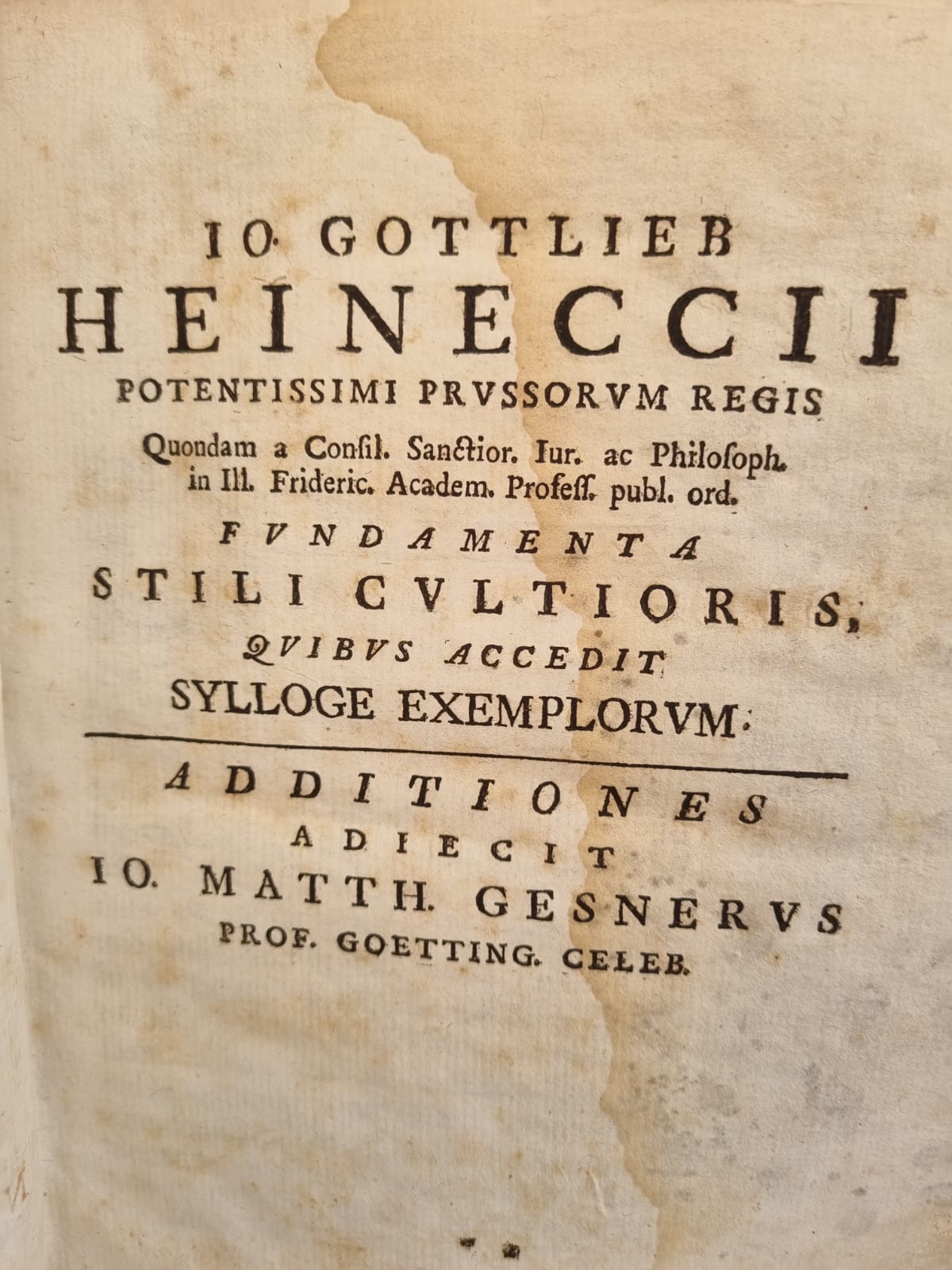 IO. GOTTLIEB
HEINECCII
POTENTISSIMI PRVSSORVM REGIS
Quondam a Consil. Sanctior. Iur. ac Philosoph.
in Ill. Frideric. Academ. Profess. publ. ord.
FVNDAMENTA
STILI CVLTIORIS,
QVIBVS ACCEDIT
SYLLOGE EXEMPLORVM.

ADDITIONES
ADIECIT
IO. MATTH. GESNERVS
PROF. GOETTING. CELEB.